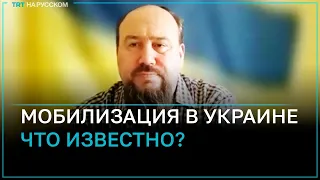 TRT НА РУССКОМ

МОБИЛИЗАЦИЯ В УКРАИНЕ
ЧТО ИЗВЕСТНО?